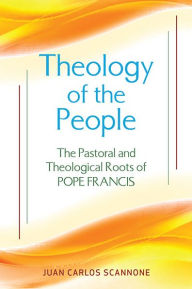 Theology of the People

The Pastoral and Theological Roots of POPE FRANCIS

JUAN CARLOS SCANNONE